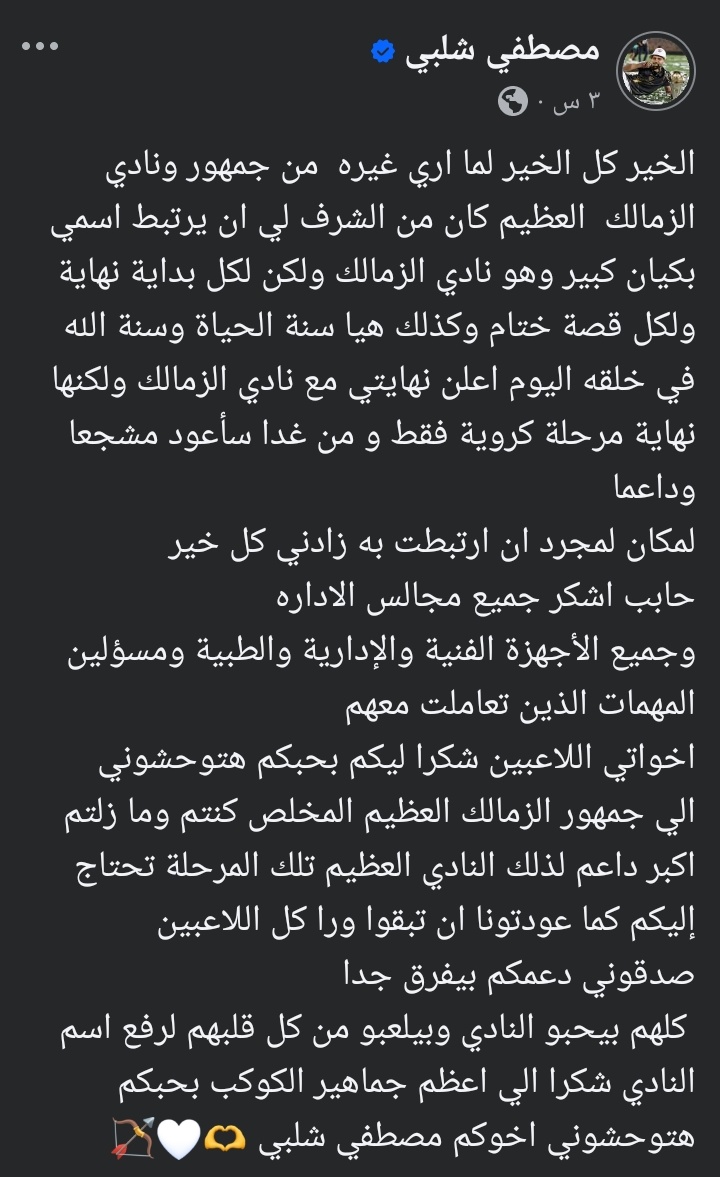 مصطفي شلبي
٣ س ·

الخير كل الخير لما اري غيره من جمهور ونادي الزمالك العظيم كان من الشرف لي ان يرتبط اسمي بكيان كبير وهو نادي الزمالك ولكن لكل بداية نهاية ولكل قصة ختام وكذلك هيا سنة الحياة وسنة الله في خلقه اليوم اعلن نهايتي مع نادي الزمالك ولكنها نهاية مرحلة كروية فقط و من غدا سأعود مشجعا وداعما
لمكان لمجرد ان ارتبطت به زادني كل خير
حابب اشكر جميع مجالس الاداره
وجميع الأجهزة الفنية والإدارية والطبية ومسؤلين المهمات الذين تعاملت معهم
اخواتي اللاعبين شكرا ليكم بحبكم هتوحشوني
الي جمهور الزمالك العظيم المخلص كنتم وما زلتم اكبر داعم لذلك النادي العظيم تلك المرحلة تحتاج إليكم كما عودتونا ان تبقوا ورا كل اللاعبين صدقوني دعمكم بيفرق جدا
كلهم بيحبو النادي وبيلعبو من كل قلبهم لرفع اسم النادي شكرا الي اعظم جماهير الكوكب بحبكم هتوحشوني اخوكم مصطفي شلبي 🫶🤍🏹